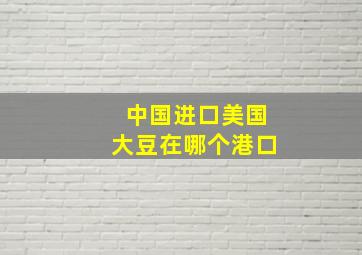 中国进口美国
大豆在哪个港口